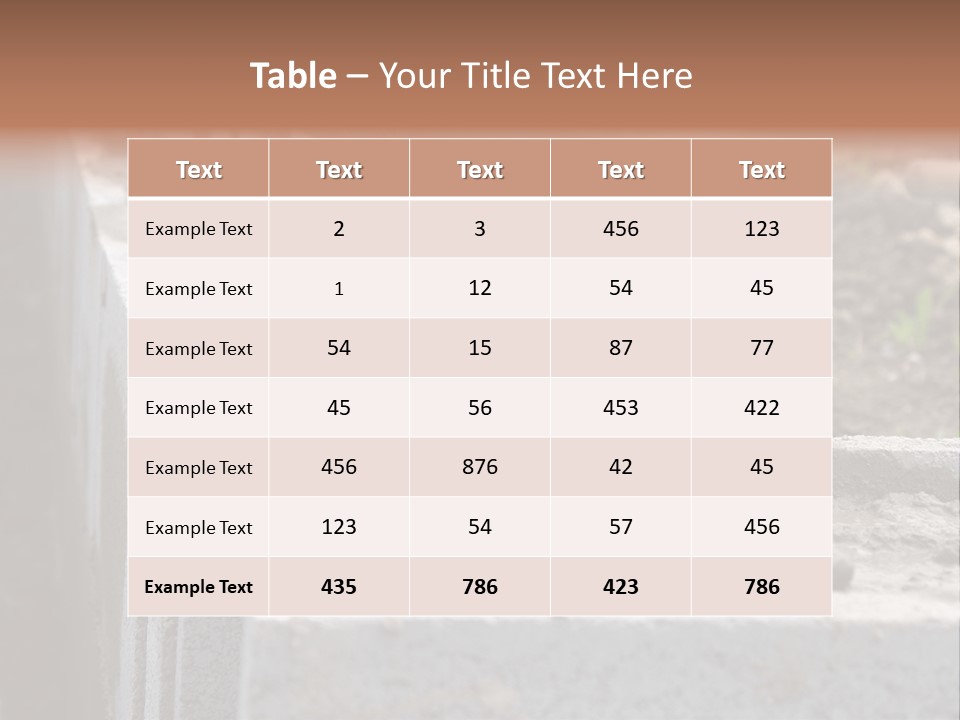 Table – Your Title Text Here

| Text | Text | Text | Text | Text |
|---|---|---|---|---|
| Example Text | 2 | 3 | 456 | 123 |
| Example Text | 1 | 12 | 54 | 45 |
| Example Text | 54 | 15 | 87 | 77 |
| Example Text | 45 | 56 | 453 | 422 |
| Example Text | 456 | 876 | 42 | 45 |
| Example Text | 123 | 54 | 57 | 456 |
| Example Text | 435 | 786 | 423 | 786 |